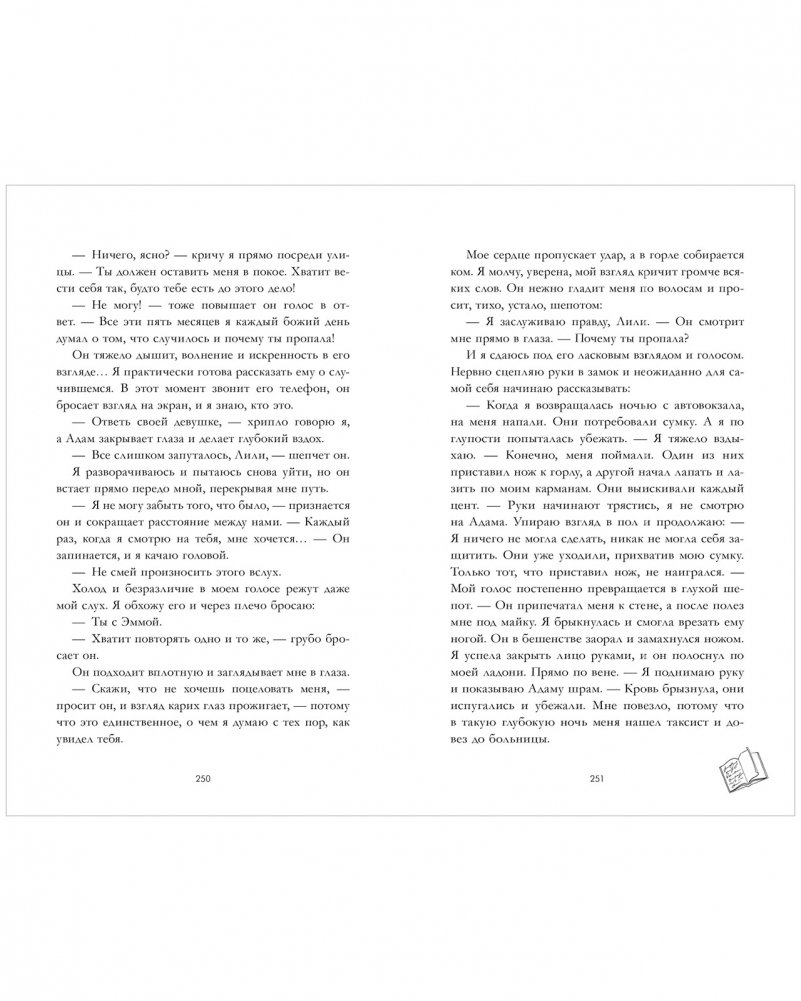 — Ничего, ясно? — кричу я прямо посреди улицы. — Ты должен оставить меня в покое. Хватит вести себя так, будто тебе есть до этого дело!

— Не могу! — тоже повышает он голос в ответ. — Все эти пять месяцев я каждый божий день думал о том, что случилось и почему ты пропала!

Он тяжело дышит, волнение и искренность в его взгляде... Я практически готова рассказать ему о случившемся. В этот момент звонит его телефон, он бросает взгляд на экран, и я знаю, кто это.

— Ответь своей девушке, — хрипло говорю я, а Адам закрывает глаза и делает глубокий вздох.

— Все слишком запуталось, Лили, — шепчет он.

Я разворачиваюсь и пытаюсь снова уйти, но он встает прямо передо мной, перекрывая мне путь.

— Я не могу забыть того, что было, — признается он и сокращает расстояние между нами. — Каждый раз, когда я смотрю на тебя, мне хочется... — Он запинается, и я качаю головой.

— Не смей произносить этого вслух.

Холод и безразличие в моем голосе режут даже мой слух. Я обхожу его и через плечо бросаю:

— Ты с Эммой.

— Хватит повторять одно и то же, — грубо бросает он.

Он подходит вплотную и заглядывает мне в глаза.

— Скажи, что не хочешь поцеловать меня, — просит он, и взгляд карих глаз прожигает, — потому что это единственное, о чем я думаю с тех пор, как увидел тебя.

250

Мое сердце пропускает удар, а в горле собирается ком. Я молчу, уверена, мой взгляд кричит громче всяких слов. Он нежно гладит меня по волосам и просит, тихо, устало, шепотом:

— Я заслуживаю правду, Лили. — Он смотрит мне прямо в глаза. — Почему ты пропала?

И я сдаюсь под его ласковым взглядом и голосом. Нервно сцепляю руки в замок и неожиданно для самой себя начинаю рассказывать:

— Когда я возвращалась ночью с автовокзала, на меня напали. Они потребовали сумку. А я по глупости попыталась убежать. — Я тяжело вздыхаю. — Конечно, меня поймали. Один из них приставил нож к горлу, а другой начал лапать и лазить по моим карманам. Они выискивали каждый цент. — Руки начинают трястись, я не смотрю на Адама. Упираю взгляд в пол и продолжаю: — Я ничего не могла сделать, никак не могла себя защитить. Они уже уходили, прихватив мою сумку. Только тот, что приставил нож, не наигрался. — Мой голос постепенно превращается в глухой шепот. — Он припечатал меня к стене, а после полез мне под майку. Я брыкнулась и смогла врезать ему ногой. Он в бешенстве заорал и замахнулся ножом. Я успела закрыть лицо руками, и он полоснул по моей ладони. Прямо по вене. — Я поднимаю руку и показываю Адаму шрам. — Кровь брызнула, они испугались и убежали. Мне повезло, потому что в такую глубокую ночь меня нашел таксист и довез до больницы.

251